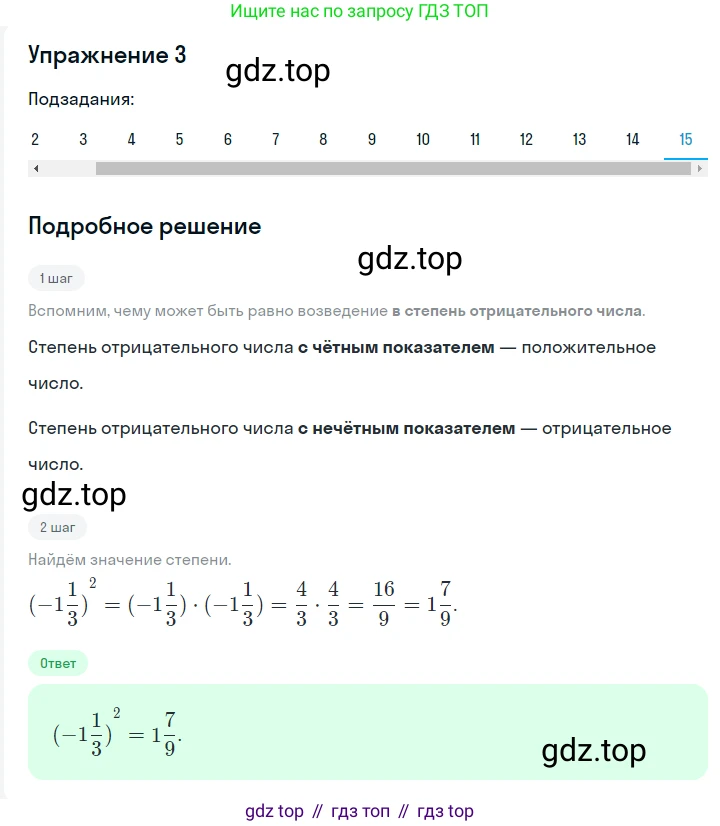 Ищите нас по запросу ГДЗ ТОП

Упражнение 3

gdz.top

Подзадания:

2 3 4 5 6 7 8 9 10 11 12 13 14 15

Подробное решение

gdz.top

1 шаг

Вспомним, чему может быть равно возведение в степень отрицательного числа.

Степень отрицательного числа с чётным показателем — положительное число.

Степень отрицательного числа с нечётным показателем — отрицательное число.

gdz.top

2 шаг

Найдём значение степени.

$(-1\frac{1}{3})^2 = (-1\frac{1}{3}) \cdot (-1\frac{1}{3}) = \frac{4}{3} \cdot \frac{4}{3} = \frac{16}{9} = 1\frac{7}{9}.$

Ответ

$(-1\frac{1}{3})^2 = 1\frac{7}{9}.$

gdz.top

gdz top // гдз топ // гдз top